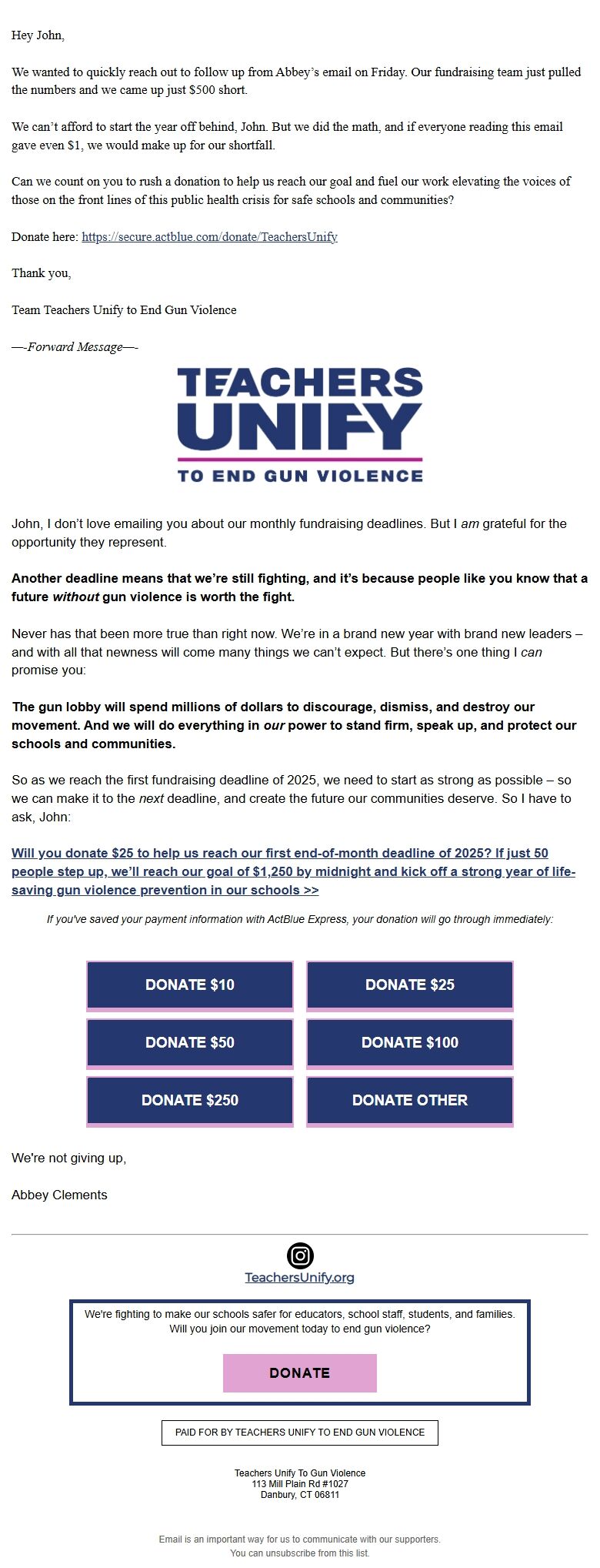 Hey John,

We wanted to quickly reach out to follow up from Abbey's email on Friday. Our fundraising team just pulled the numbers and we came up just $500 short.

We can't afford to start the year off behind, John. But we did the math, and if everyone reading this email gave even $1, we would make up for our shortfall.

Can we count on you to rush a donation to help us reach our goal and fuel our work elevating the voices of those on the front lines of this public health crisis for safe schools and communities?

Donate here: https://secure.actblue.com/donate/TeachersUnify

Thank you,

Team Teachers Unify to End Gun Violence

—-Forward Message—-

TEACHERS UNIFY

TO END GUN VIOLENCE

John, I don't love emailing you about our monthly fundraising deadlines. But I am grateful for the opportunity they represent.

Another deadline means that we're still fighting, and it's because people like you know that a future without gun violence is worth the fight.

Never has that been more true than right now. We're in a brand new year with brand new leaders – and with all that newness will come many things we can't expect. But there's one thing I can promise you:

The gun lobby will spend millions of dollars to discourage, dismiss, and destroy our movement. And we will do everything in our power to stand firm, speak up, and protect our schools and communities.

So as we reach the first fundraising deadline of 2025, we need to start as strong as possible – so we can make it to the next deadline, and create the future our communities deserve. So I have to ask, John:

Will you donate $25 to help us reach our first end-of-month deadline of 2025? If just 50 people step up, we'll reach our goal of $1,250 by midnight and kick off a strong year of life-saving gun violence prevention in our schools >>

If you've saved your payment information with ActBlue Express, your donation will go through immediately:

DONATE $10
DONATE $25
DONATE $50
DONATE $100
DONATE $250
DONATE OTHER

We're not giving up,

Abbey Clements

TeachersUnify.org

We're fighting to make our schools safer for educators, school staff, students, and families. Will you join our movement today to end gun violence?

DONATE

PAID FOR BY TEACHERS UNIFY TO END GUN VIOLENCE

Teachers Unify To Gun Violence
113 Mill Plain Rd #1027
Danbury, CT 06811

Email is an important way for us to communicate with our supporters.
You can unsubscribe from this list.